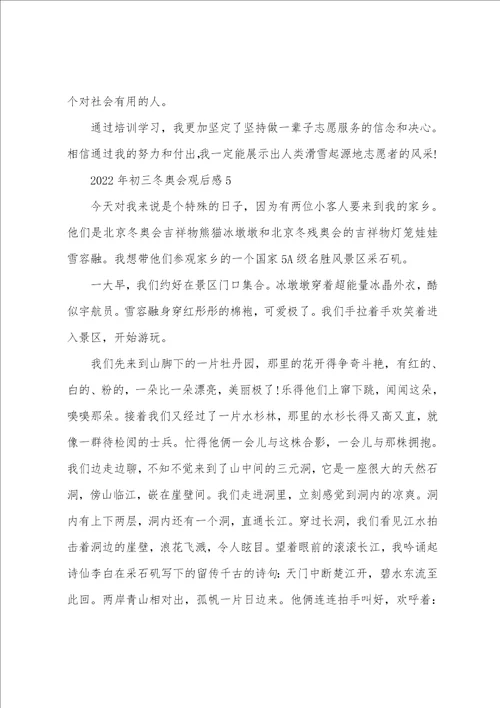 个对社会有用的人。

通过培训学习，我更加坚定了坚持做一辈子志愿服务的信念和决心。相信通过我的努力和付出,我一定能展示出人类滑雪起源地志愿者的风采!

2022 年初三冬奥会观后感 5

今天对我来说是个特殊的日子，因为有两位小客人要来到我的家乡。他们是北京冬奥会吉祥物熊猫冰墩墩和北京冬残奥会的吉祥物灯笼娃娃雪容融。我想带他们参观家乡的一个国家 5A 级名胜风景区采石矶。

一大早，我们约好在景区门口集合。冰墩墩穿着超能量冰晶外衣，酷似宇航员。雪容融身穿红彤彤的棉袍，可爱极了。我们手拉着手欢笑着进入景区，开始游玩。

我们先来到山脚下的一片牡丹园，那里的花开得争奇斗艳，有红的、白的、粉的，一朵比一朵漂亮，美丽极了!乐得他们上窜下跳，闻闻这朵，嗅嗅那朵。接着我们又经过了一片水杉林，那里的水杉长得又高又直，就像一群待检阅的士兵。忙得他俩一会儿与这株合影，一会儿与那株拥抱。我们边走边聊，不知不觉来到了山中间的三元洞，它是一座很大的天然石洞，傍山临江，嵌在崖壁间。我们走进洞里，立刻感觉到洞内的凉爽。洞内有上下两层，洞内还有一个洞，直通长江。穿过长洞，我们看见江水拍击着洞边的崖壁，浪花飞溅，令人眩目。望着眼前的滚滚长江，我吟诵起诗仙李白在采石矶写下的留传千古的诗句：天门中断楚江开，碧水东流至此回。两岸青山相对出，孤帆一片日边来。他俩连连拍手叫好，欢呼着：